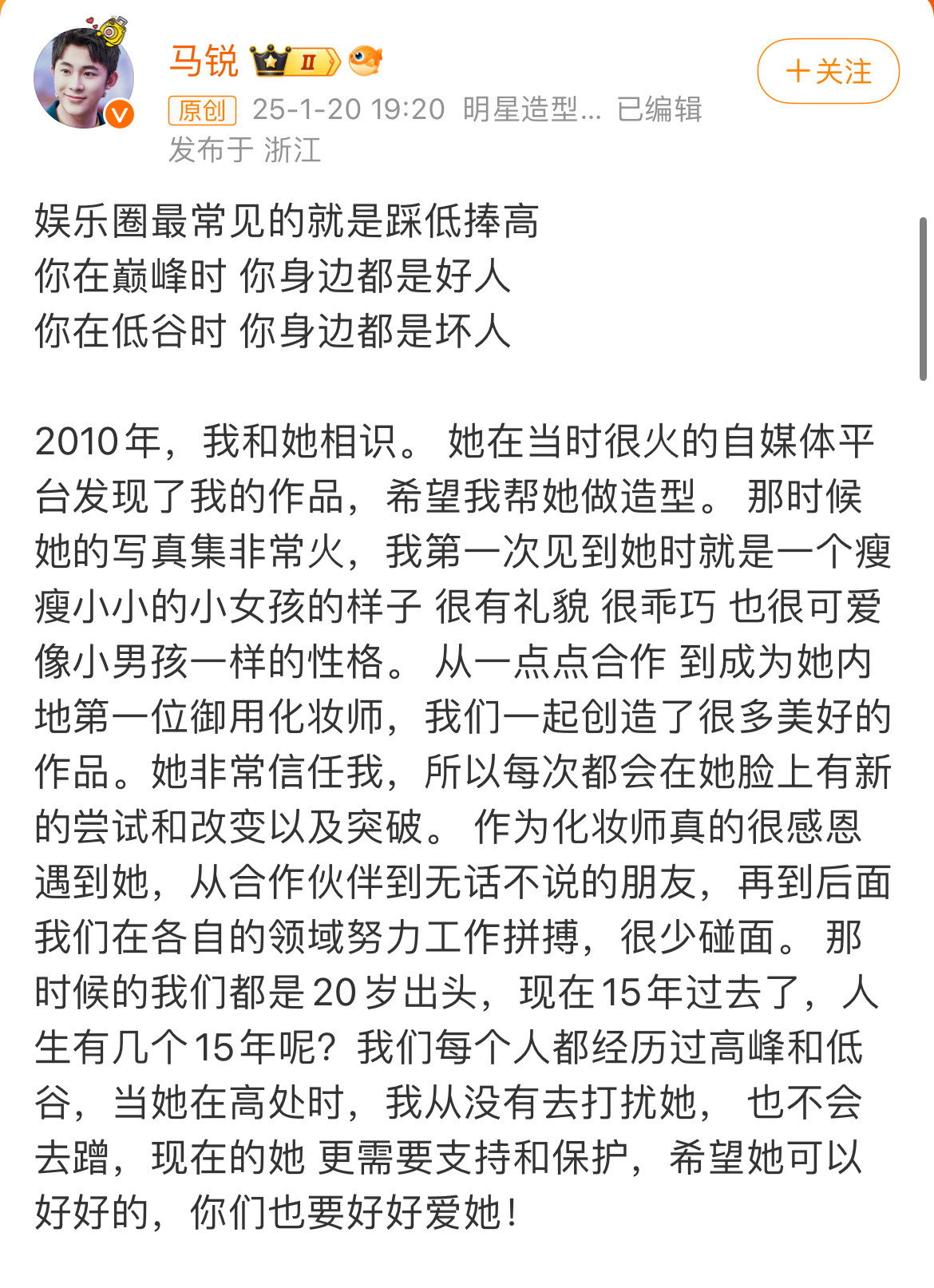 马锐 II

+关注

原创 25-1-20 19:20 明星造型... 已编辑
发布于 浙江

娱乐圈最常见的就是踩低捧高
你在巅峰时 你身边都是好人
你在低谷时 你身边都是坏人

2010年，我和她相识。 她在当时很火的自媒体平台发现了我的作品，希望我帮她做造型。 那时候她的写真集非常火，我第一次见到她时就是一个瘦瘦小小的小女孩的样子 很有礼貌 很乖巧 也很可爱 像小男孩一样的性格。 从一点点合作 到成为她内地第一位御用化妆师，我们一起创造了很多美好的作品。她非常信任我，所以每次都会在她脸上有新的尝试和改变以及突破。 作为化妆师真的很感恩遇到她，从合作伙伴到无话不说的朋友，再到后面我们在各自的领域努力工作拼搏，很少碰面。 那时候的我们都是20岁出头，现在15年过去了，人生有几个15年呢？我们每个人都经历过高峰和低谷，当她在高处时，我从没有去打扰她， 也不会去蹭，现在的她 更需要支持和保护，希望她可以好好的，你们也要好好爱她！